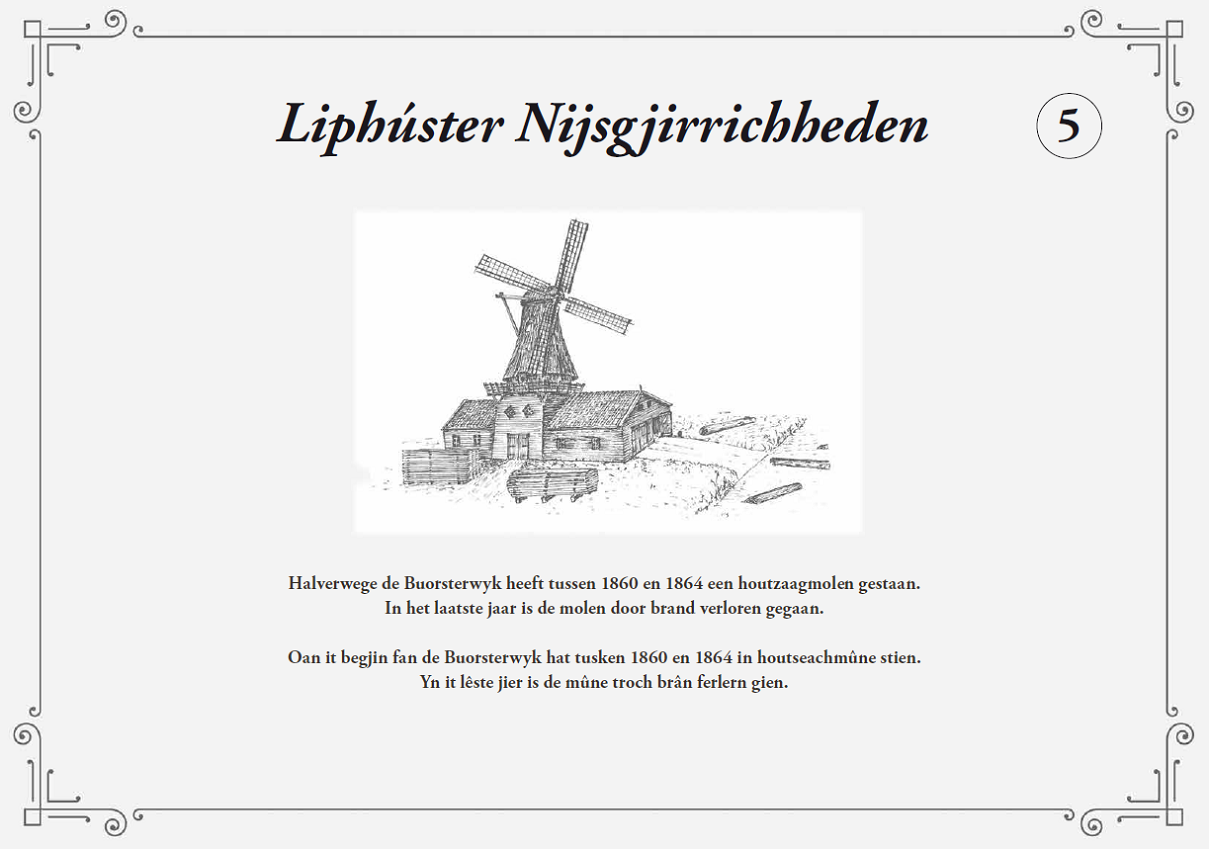 Liphúster Nijsgjirrichheden

5

Halverwege de Buorsterwyk heeft tussen 1860 en 1864 een houtzaagmolen gestaan. In het laatste jaar is de molen door brand verloren gegaan.

Oan it begjin fan de Buorsterwyk hat tusken 1860 en 1864 in houtseachmûne stien. Yn it lêste jier is de mûne troch brân ferlern gien.